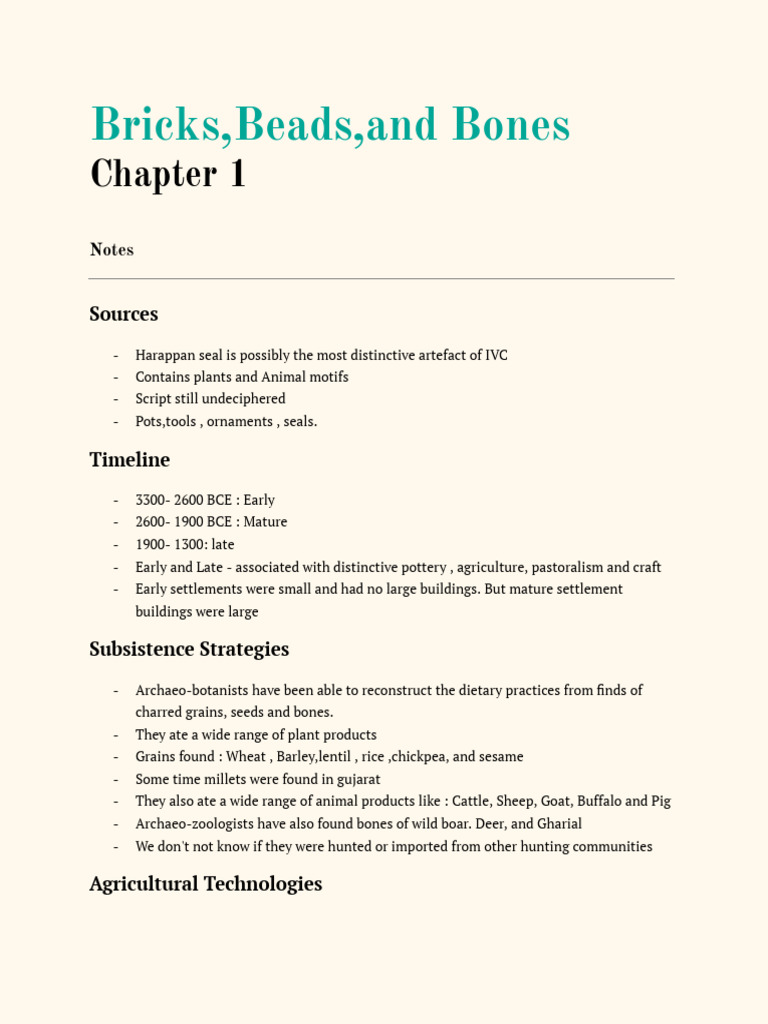 Bricks,Beads,and Bones
Chapter 1

Notes

Sources

- Harappan seal is possibly the most distinctive artefact of IVC
- Contains plants and Animal motifs
- Script still undeciphered
- Pots,tools , ornaments , seals.

Timeline

- 3300- 2600 BCE : Early
- 2600- 1900 BCE : Mature
- 1900- 1300: late
- Early and Late - associated with distinctive pottery , agriculture, pastoralism and craft
- Early settlements were small and had no large buildings. But mature settlement buildings were large

Subsistence Strategies

- Archaeo-botanists have been able to reconstruct the dietary practices from finds of charred grains, seeds and bones.
- They ate a wide range of plant products
- Grains found : Wheat , Barley,lentil , rice ,chickpea, and sesame
- Some time millets were found in gujarat
- They also ate a wide range of animal products like : Cattle, Sheep, Goat, Buffalo and Pig
- Archaeo-zoologists have also found bones of wild boar. Deer, and Gharial
- We don't not know if they were hunted or imported from other hunting communities

Agricultural Technologies